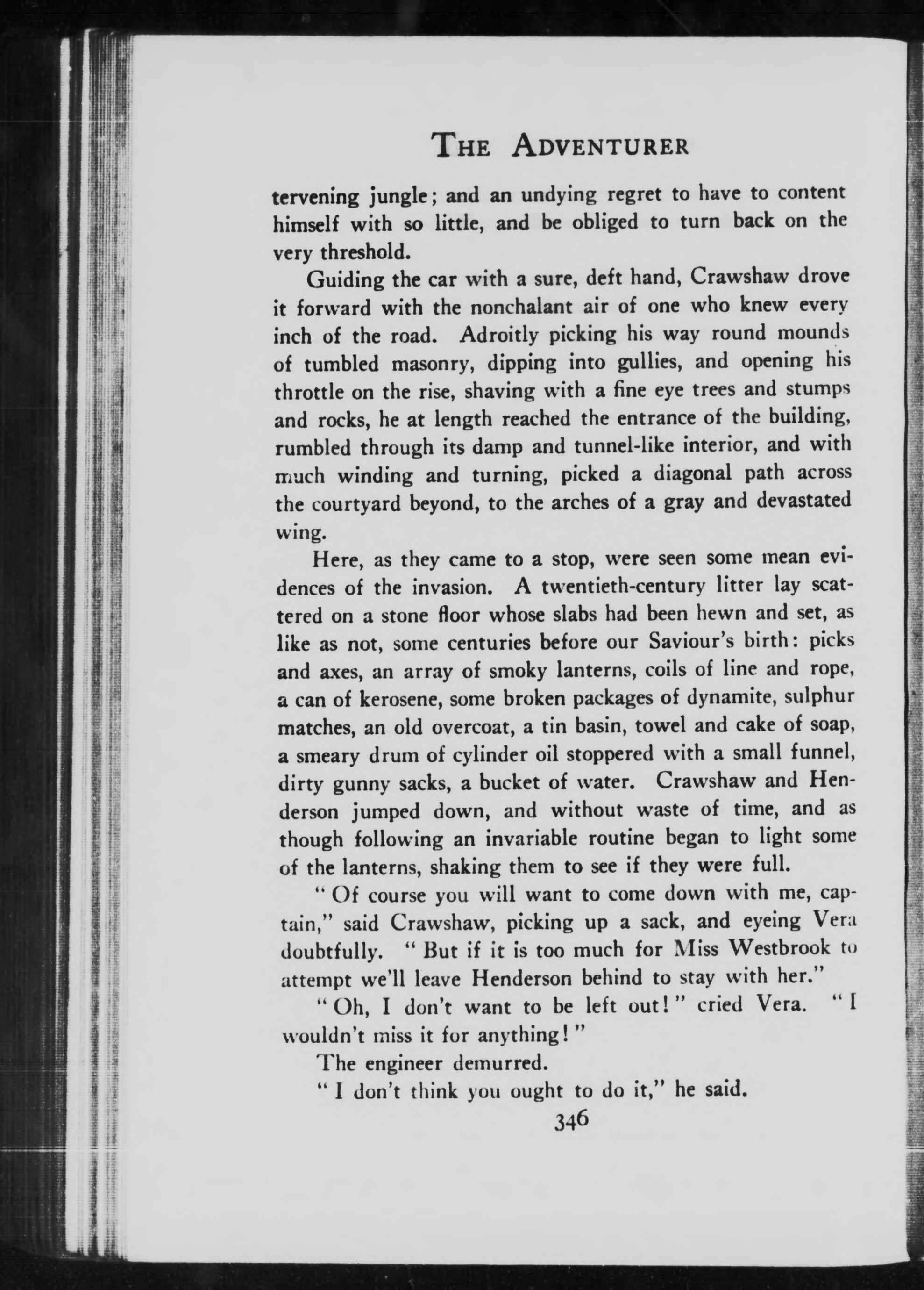 THE ADVENTURER

tervening jungle; and an undying regret to have to content himself with so little, and be obliged to turn back on the very threshold.

Guiding the car with a sure, deft hand, Crawshaw drove it forward with the nonchalant air of one who knew every inch of the road. Adroitly picking his way round mounds of tumbled masonry, dipping into gullies, and opening his throttle on the rise, shaving with a fine eye trees and stumps and rocks, he at length reached the entrance of the building, rumbled through its damp and tunnel-like interior, and with much winding and turning, picked a diagonal path across the courtyard beyond, to the arches of a gray and devastated wing.

Here, as they came to a stop, were seen some mean evidences of the invasion. A twentieth-century litter lay scattered on a stone floor whose slabs had been hewn and set, as like as not, some centuries before our Saviour's birth: picks and axes, an array of smoky lanterns, coils of line and rope, a can of kerosene, some broken packages of dynamite, sulphur matches, an old overcoat, a tin basin, towel and cake of soap, a smeary drum of cylinder oil stoppered with a small funnel, dirty gunny sacks, a bucket of water. Crawshaw and Henderson jumped down, and without waste of time, and as though following an invariable routine began to light some of the lanterns, shaking them to see if they were full.

"Of course you will want to come down with me, captain," said Crawshaw, picking up a sack, and eyeing Vera doubtfully. "But if it is too much for Miss Westbrook to attempt we'll leave Henderson behind to stay with her."

"Oh, I don't want to be left out!" cried Vera. "I wouldn't miss it for anything!"

The engineer demurred.

"I don't think you ought to do it," he said.

346